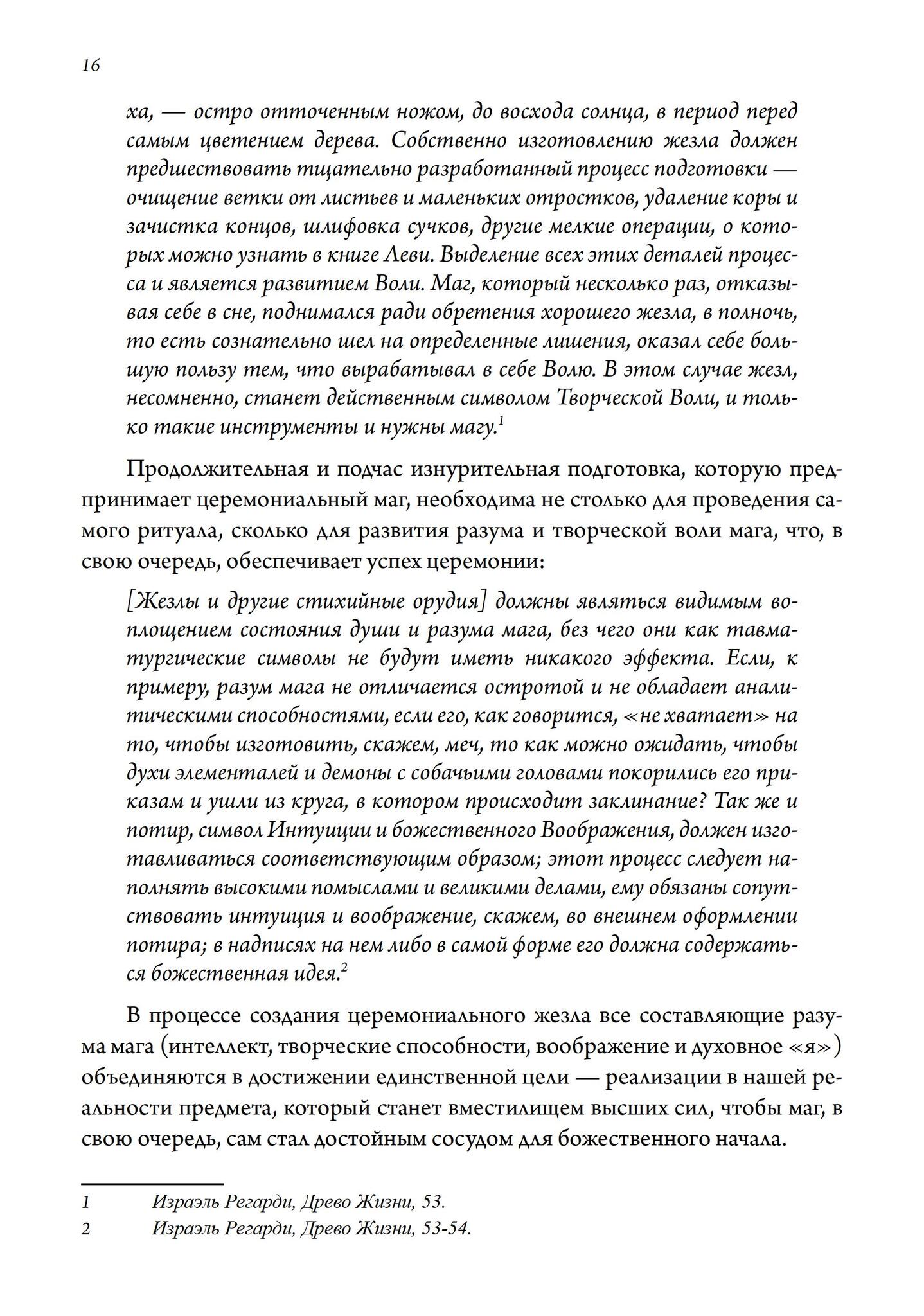 16

ха, — остро отточенным ножом, до восхода солнца, в период перед самым цветением дерева. Собственно изготовлению жезла должен предшествовать тщательно разработанный процесс подготовки — очищение ветки от листьев и маленьких отростков, удаление коры и зачистка концов, шлифовка сучков, другие мелкие операции, о которых можно узнать в книге Леви. Выделение всех этих деталей процесса и является развитием Воли. Маг, который несколько раз, отказывая себе в сне, поднимался ради обретения хорошего жезла, в полночь, то есть сознательно шел на определенные лишения, оказал себе большую пользу тем, что вырабатывал в себе Волю. В этом случае жезл, несомненно, станет действенным символом Творческой Воли, и только такие инструменты и нужны магу.$^1$

Продолжительная и подчас изнурительная подготовка, которую предпринимает церемониальный маг, необходима не столько для проведения самого ритуала, сколько для развития разума и творческой воли мага, что, в свою очередь, обеспечивает успех церемонии:

[Жезлы и другие стихийные орудия] должны являться видимым воплощением состояния души и разума мага, без чего они как тавматургические символы не будут иметь никакого эффекта. Если, к примеру, разум мага не отличается остротой и не обладает аналитическими способностями, если его, как говорится, «не хватает» на то, чтобы изготовить, скажем, меч, то как можно ожидать, чтобы духи элементалей и демоны с собачьими головами покорились его приказам и ушли из круга, в котором происходит заклинание? Так же и потир, символ Интуиции и божественного Воображения, должен изготавливаться соответствующим образом; этот процесс следует наполнять высокими помыслами и великими делами, ему обязаны сопутствовать интуиция и воображение, скажем, во внешнем оформлении потира; в надписях на нем либо в самой форме его должна содержаться божественная идея.$^2$

В процессе создания церемониального жезла все составляющие разума мага (интеллект, творческие способности, воображение и духовное «я») объединяются в достижении единственной цели — реализации в нашей реальности предмета, который станет вместилищем высших сил, чтобы маг, в свою очередь, сам стал достойным сосудом для божественного начала.

1 Израэль Регарди, Древо Жизни, 53.
2 Израэль Регарди, Древо Жизни, 53-54.